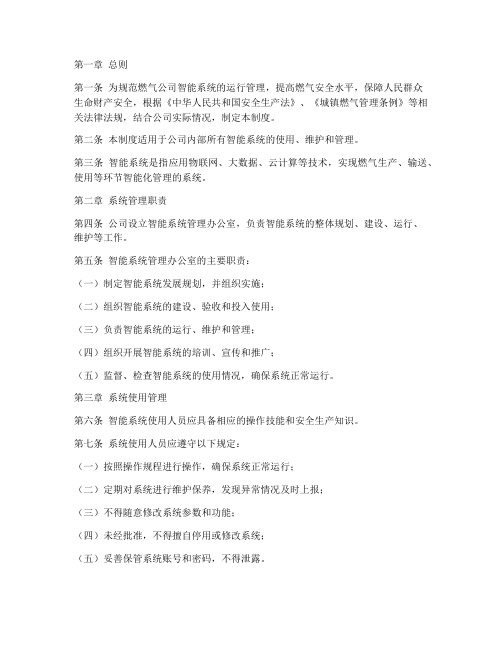 第一章 总则

第一条 为规范燃气公司智能系统的运行管理，提高燃气安全水平，保障人民群众生命财产安全，根据《中华人民共和国安全生产法》、《城镇燃气管理条例》等相关法律法规，结合公司实际情况，制定本制度。

第二条 本制度适用于公司内部所有智能系统的使用、维护和管理。

第三条 智能系统是指应用物联网、大数据、云计算等技术，实现燃气生产、输送、使用等环节智能化管理的系统。

第二章 系统管理职责

第四条 公司设立智能系统管理办公室，负责智能系统的整体规划、建设、运行、维护等工作。

第五条 智能系统管理办公室的主要职责：

（一）制定智能系统发展规划，并组织实施；

（二）组织智能系统的建设、验收和投入使用；

（三）负责智能系统的运行、维护和管理；

（四）组织开展智能系统的培训、宣传和推广；

（五）监督、检查智能系统的使用情况，确保系统正常运行。

第三章 系统使用管理

第六条 智能系统使用人员应具备相应的操作技能和安全生产知识。

第七条 系统使用人员应遵守以下规定：

（一）按照操作规程进行操作，确保系统正常运行；

（二）定期对系统进行维护保养，发现异常情况及时上报；

（三）不得随意修改系统参数和功能；

（四）未经批准，不得擅自停用或修改系统；

（五）妥善保管系统账号和密码，不得泄露。